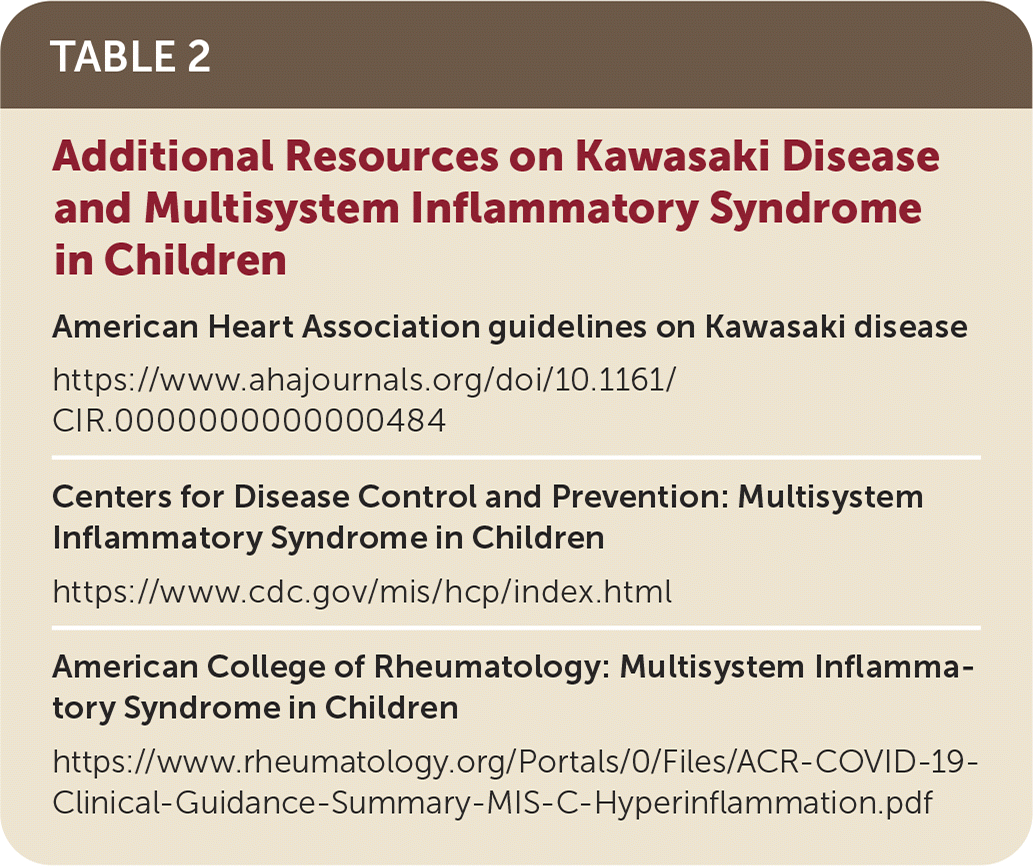 TABLE 2

Additional Resources on Kawasaki Disease and Multisystem Inflammatory Syndrome in Children

American Heart Association guidelines on Kawasaki disease

https://www.ahajournals.org/doi/10.1161/CIR.0000000000000484

Centers for Disease Control and Prevention: Multisystem Inflammatory Syndrome in Children

https://www.cdc.gov/mis/hcp/index.html

American College of Rheumatology: Multisystem Inflammatory Syndrome in Children

https://www.rheumatology.org/Portals/0/Files/ACR-COVID-19-Clinical-Guidance-Summary-MIS-C-Hyperinflammation.pdf